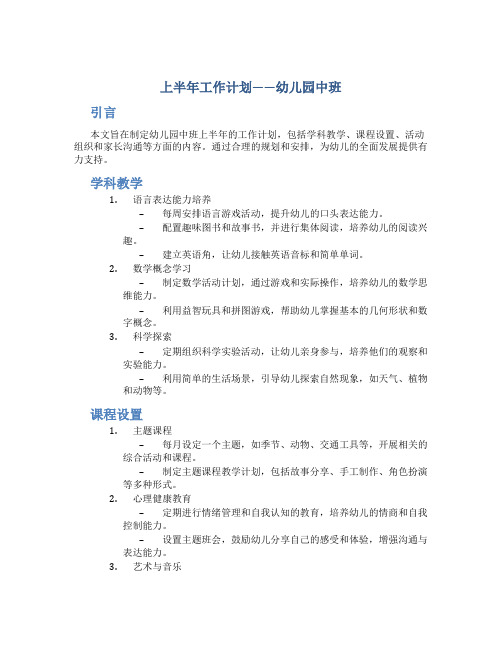 上半年工作计划——幼儿园中班

引言

本文旨在制定幼儿园中班上半年的工作计划，包括学科教学、课程设置、活动组织和家长沟通等方面的内容。通过合理的规划和安排，为幼儿的全面发展提供有力支持。

学科教学

1. 语言表达能力培养
 – 每周安排语言游戏活动，提升幼儿的口头表达能力。
 – 配置趣味图书和故事书，并进行集体阅读，培养幼儿的阅读兴趣。
 – 建立英语角，让幼儿接触英语音标和简单单词。
2. 数学概念学习
 – 制定数学活动计划，通过游戏和实际操作，培养幼儿的数学思维能力。
 – 利用益智玩具和拼图游戏，帮助幼儿掌握基本的几何形状和数字概念。
3. 科学探索
 – 定期组织科学实验活动，让幼儿亲身参与，培养他们的观察和实验能力。
 – 利用简单的生活场景，引导幼儿探索自然现象，如天气、植物和动物等。

课程设置

1. 主题课程
 – 每月设定一个主题，如季节、动物、交通工具等，开展相关的综合活动和课程。
 – 制定主题课程教学计划，包括故事分享、手工制作、角色扮演等多种形式。
2. 心理健康教育
 – 定期进行情绪管理和自我认知的教育，培养幼儿的情商和自我控制能力。
 – 设置主题班会，鼓励幼儿分享自己的感受和体验，增强沟通与表达能力。
3. 艺术与音乐